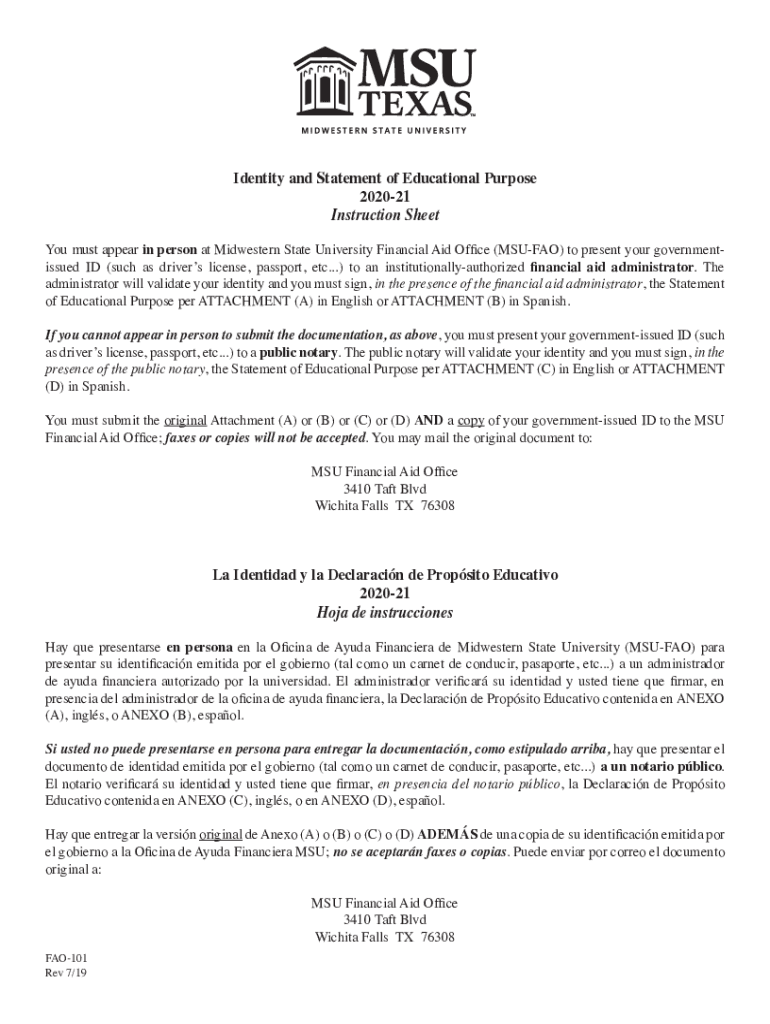 MSU TEXAS
MIDWESTERN STATE UNIVERSITY

Identity and Statement of Educational Purpose
2020-21
Instruction Sheet

You must appear in person at Midwestern State University Financial Aid Office (MSU-FAO) to present your government-issued ID (such as driver's license, passport, etc...) to an institutionally-authorized financial aid administrator. The administrator will validate your identity and you must sign, in the presence of the financial aid administrator, the Statement of Educational Purpose per ATTACHMENT (A) in English or ATTACHMENT (B) in Spanish.

If you cannot appear in person to submit the documentation, as above, you must present your government-issued ID (such as driver's license, passport, etc...) to a public notary. The public notary will validate your identity and you must sign, in the presence of the public notary, the Statement of Educational Purpose per ATTACHMENT (C) in English or ATTACHMENT (D) in Spanish.

You must submit the original Attachment (A) or (B) or (C) or (D) AND a copy of your government-issued ID to the MSU Financial Aid Office; faxes or copies will not be accepted. You may mail the original document to:

MSU Financial Aid Office
3410 Taft Blvd
Wichita Falls TX 76308

La Identidad y la Declaración de Propósito Educativo
2020-21
Hoja de instrucciones

Hay que presentarse en persona en la Oficina de Ayuda Financiera de Midwestern State University (MSU-FAO) para presentar su identificación emitida por el gobierno (tal como un carnet de conducir, pasaporte, etc...) a un administrador de ayuda financiera autorizado por la universidad. El administrador verificará su identidad y usted tiene que firmar, en presencia del administrador de la oficina de ayuda financiera, la Declaración de Propósito Educativo contenida en ANEXO (A), inglés, o ANEXO (B), español.

Si usted no puede presentarse en persona para entregar la documentación, como estipulado arriba, hay que presentar el documento de identidad emitida por el gobierno (tal como un carnet de conducir, pasaporte, etc...) a un notario público. El notario verificará su identidad y usted tiene que firmar, en presencia del notario público, la Declaración de Propósito Educativo contenida en ANEXO (C), inglés, o en ANEXO (D), español.

Hay que entregar la versión original de Anexo (A) o (B) o (C) o (D) ADEMÁS de una copia de su identificación emitida por el gobierno a la Oficina de Ayuda Financiera MSU; no se aceptarán faxes o copias. Puede enviar por correo el documento original a:

MSU Financial Aid Office
3410 Taft Blvd
Wichita Falls TX 76308

FAO-101
Rev 7/19